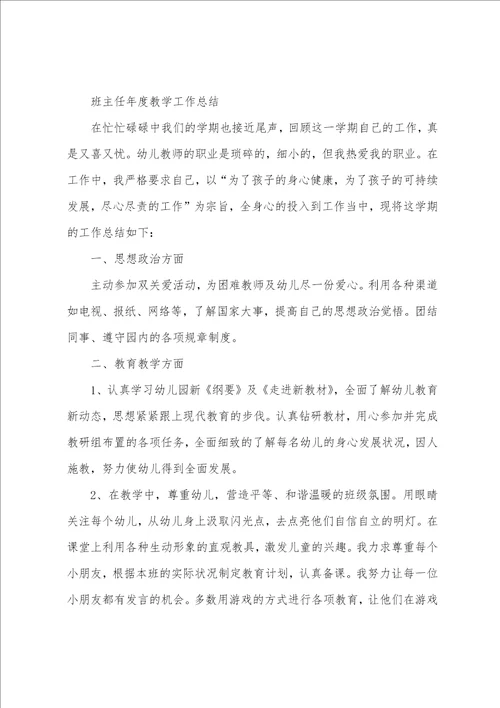 班主任年度教学工作总结

在忙忙碌碌中我们的学期也接近尾声，回顾这一学期自己的工作，真是又喜又忧。幼儿教师的职业是琐碎的，细小的，但我热爱我的职业。在工作中，我严格要求自己，以“为了孩子的身心健康，为了孩子的可持续发展，尽心尽责的工作”为宗旨，全身心的投入到工作当中，现将这学期的工作总结如下：

一、思想政治方面

主动参加双关爱活动，为困难教师及幼儿尽一份爱心。利用各种渠道如电视、报纸、网络等，了解国家大事，提高自己的思想政治觉悟。团结同事、遵守园内的各项规章制度。

二、教育教学方面

1、认真学习幼儿园新《纲要》及《走进新教材》，全面了解幼儿教育新动态，思想紧紧跟上现代教育的步伐。认真钻研教材，用心参加并完成教研组布置的各项任务，全面细致的了解每名幼儿的身心发展状况，因人施教，努力使幼儿得到全面发展。

2、在教学中，尊重幼儿，营造平等、和谐温暖的班级氛围。用眼睛关注每个幼儿，从幼儿身上汲取闪光点，去点亮他们自信自立的明灯。在课堂上利用各种生动形象的直观教具，激发儿童的兴趣。我力求尊重每个小朋友，根据本班的实际状况制定教育计划，认真备课。我努力让每一位小朋友都有发言的机会。多数用游戏的方式进行各项教育，让他们在游戏